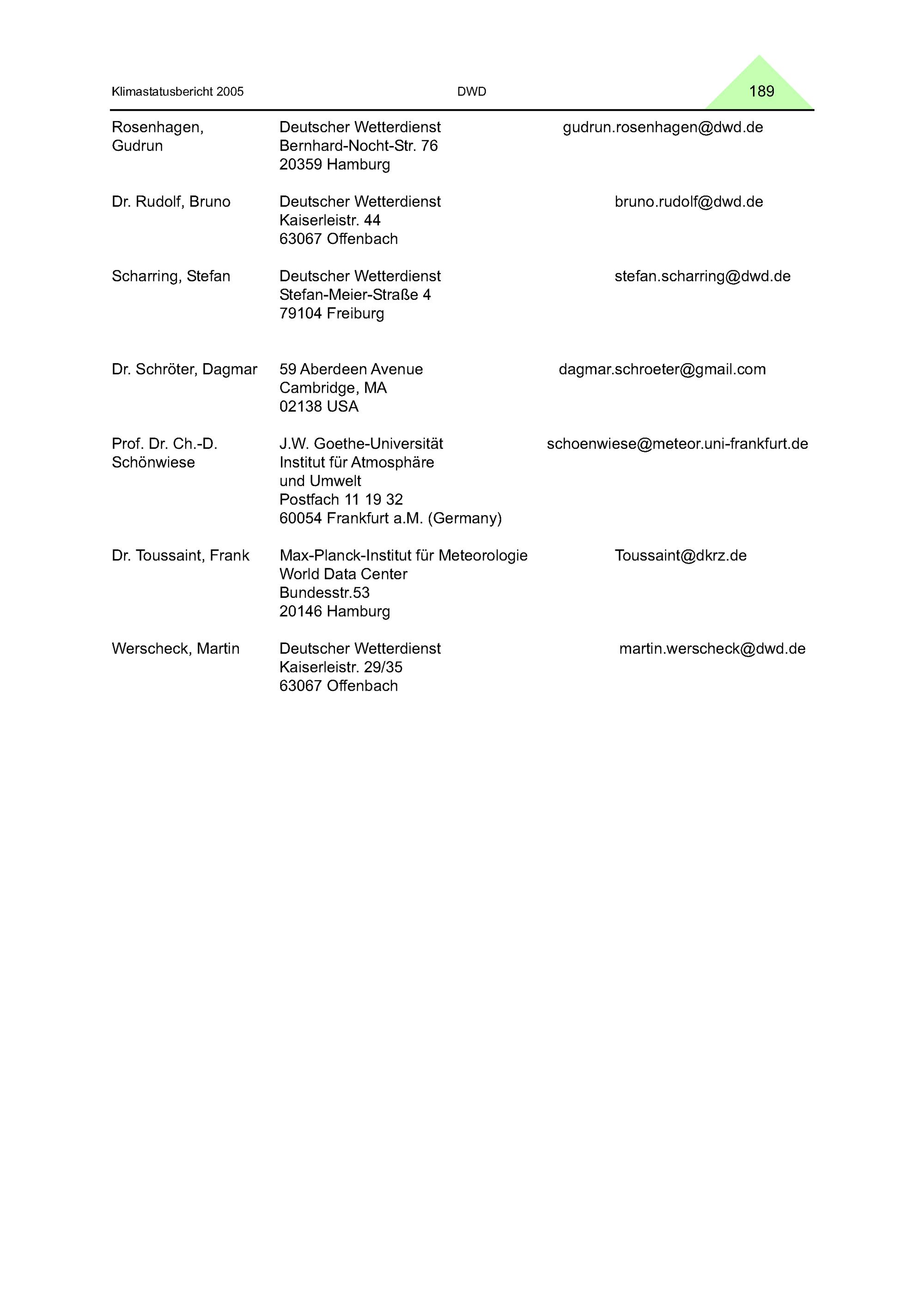 Klimastatusbericht 2005 DWD 189

Rosenhagen,
Gudrun

Deutscher Wetterdienst
Bernhard-Nocht-Str. 76
20359 Hamburg

gudrun.rosenhagen@dwd.de

Dr. Rudolf, Bruno

Deutscher Wetterdienst
Kaiserleistr. 44
63067 Offenbach

bruno.rudolf@dwd.de

Scharring, Stefan

Deutscher Wetterdienst
Stefan-Meier-Straße 4
79104 Freiburg

stefan.scharring@dwd.de

Dr. Schröter, Dagmar

59 Aberdeen Avenue
Cambridge, MA
02138 USA

dagmar.schroeter@gmail.com

Prof. Dr. Ch.-D.
Schönwiese

J.W. Goethe-Universität
Institut für Atmosphäre
und Umwelt
Postfach 11 19 32
60054 Frankfurt a.M. (Germany)

schoenwiese@meteor.uni-frankfurt.de

Dr. Toussaint, Frank

Max-Planck-Institut für Meteorologie
World Data Center
Bundesstr.53
20146 Hamburg

Toussaint@dkrz.de

Werscheck, Martin

Deutscher Wetterdienst
Kaiserleistr. 29/35
63067 Offenbach

martin.werscheck@dwd.de